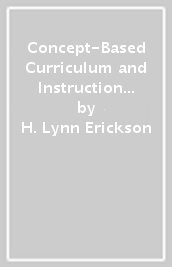 Concept-Based Curriculum and Instruction...
by
H. Lynn Erickson